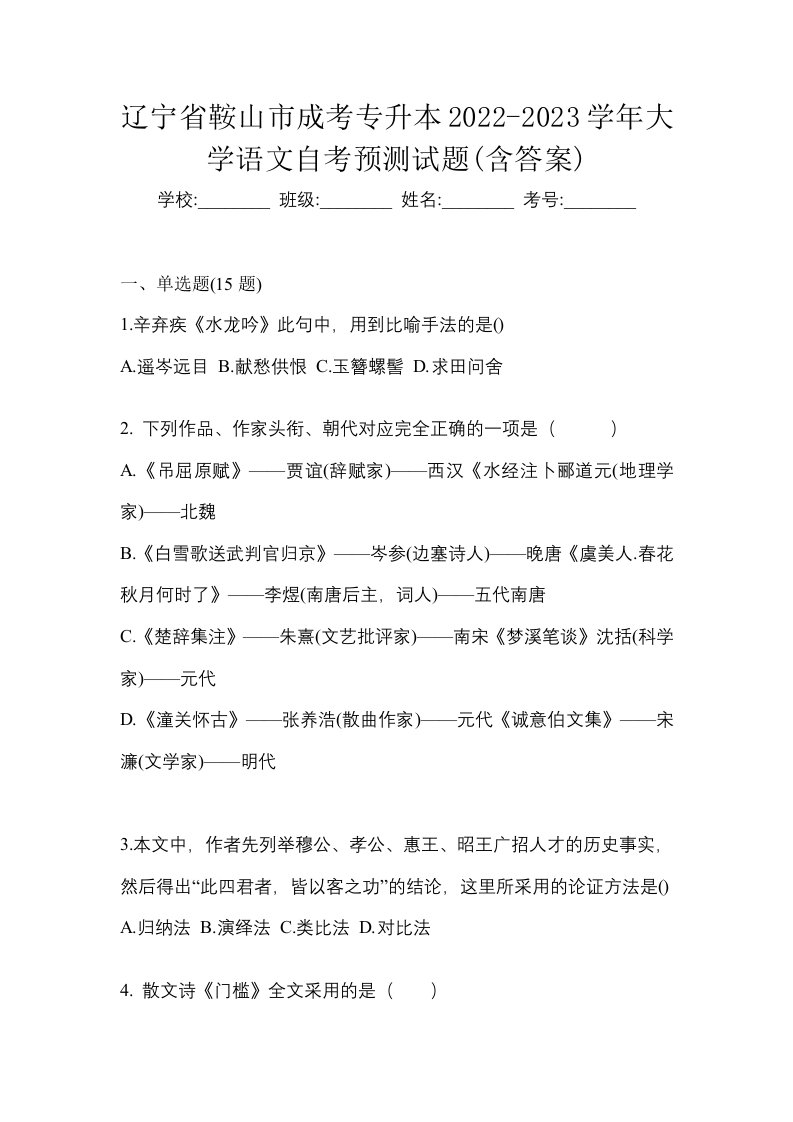 辽宁省鞍山市成考专升本2022-2023学年大学语文自考预测试题(含答案)

学校:________ 班级:________ 姓名:________ 考号:________

一、单选题(15 题)

1.辛弃疾《水龙吟》此句中，用到比喻手法的是()

A.遥岑远目 B.献愁供恨 C.玉簪螺髻 D.求田问舍

2. 下列作品、作家头衔、朝代对应完全正确的一项是（ ）

A.《吊屈原赋》——贾谊(辞赋家)——西汉《水经注卜郦道元(地理学家)——北魏

B.《白雪歌送武判官归京》——岑参(边塞诗人)——晚唐《虞美人.春花秋月何时了》——李煜(南唐后主，词人)——五代南唐

C.《楚辞集注》——朱熹(文艺批评家)——南宋《梦溪笔谈》沈括(科学家)——元代

D.《潼关怀古》——张养浩(散曲作家)——元代《诚意伯文集》——宋濂(文学家)——明代

3.本文中，作者先列举穆公、孝公、惠王、昭王广招人才的历史事实，然后得出“此四君者，皆以客之功”的结论，这里所采用的论证方法是()

A.归纳法 B.演绎法 C.类比法 D.对比法

4. 散文诗《门槛》全文采用的是（ ）